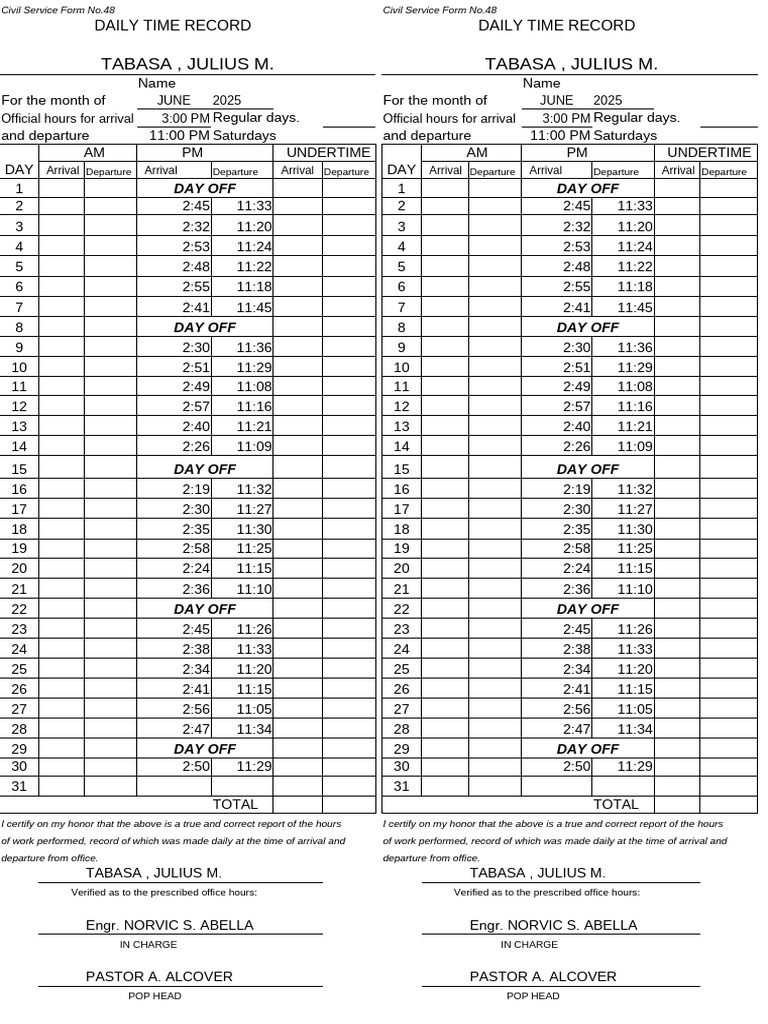 Civil Service Form No.48
DAILY TIME RECORD

TABASA , JULIUS M.
Name
For the month of JUNE 2025
Official hours for arrival 3:00 PM Regular days.
and departure 11:00 PM Saturdays

| DAY | AM Arrival | AM Departure | PM Arrival | PM Departure | UNDERTIME Arrival | UNDERTIME Departure |
|---|---|---|---|---|---|---|
| 1 | | | DAY OFF | | | |
| 2 | | | 2:45 | 11:33 | | |
| 3 | | | 2:32 | 11:20 | | |
| 4 | | | 2:53 | 11:24 | | |
| 5 | | | 2:48 | 11:22 | | |
| 6 | | | 2:55 | 11:18 | | |
| 7 | | | 2:41 | 11:45 | | |
| 8 | | | DAY OFF | | | |
| 9 | | | 2:30 | 11:36 | | |
| 10 | | | 2:51 | 11:29 | | |
| 11 | | | 2:49 | 11:08 | | |
| 12 | | | 2:57 | 11:16 | | |
| 13 | | | 2:40 | 11:21 | | |
| 14 | | | 2:26 | 11:09 | | |
| 15 | | | DAY OFF | | | |
| 16 | | | 2:19 | 11:32 | | |
| 17 | | | 2:30 | 11:27 | | |
| 18 | | | 2:35 | 11:30 | | |
| 19 | | | 2:58 | 11:25 | | |
| 20 | | | 2:24 | 11:15 | | |
| 21 | | | 2:36 | 11:10 | | |
| 22 | | | DAY OFF | | | |
| 23 | | | 2:45 | 11:26 | | |
| 24 | | | 2:38 | 11:33 | | |
| 25 | | | 2:34 | 11:20 | | |
| 26 | | | 2:41 | 11:15 | | |
| 27 | | | 2:56 | 11:05 | | |
| 28 | | | 2:47 | 11:34 | | |
| 29 | | | DAY OFF | | | |
| 30 | | | 2:50 | 11:29 | | |
| 31 | | | | | | |
| | | | | TOTAL | | |

I certify on my honor that the above is a true and correct report of the hours of work performed, record of which was made daily at the time of arrival and departure from office.

TABASA , JULIUS M.
Verified as to the prescribed office hours:

Engr. NORVIC S. ABELLA
IN CHARGE

PASTOR A. ALCOVER
POP HEAD

Civil Service Form No.48
DAILY TIME RECORD

TABASA , JULIUS M.
Name
For the month of JUNE 2025
Official hours for arrival 3:00 PM Regular days.
and departure 11:00 PM Saturdays

| DAY | AM Arrival | AM Departure | PM Arrival | PM Departure | UNDERTIME Arrival | UNDERTIME Departure |
|---|---|---|---|---|---|---|
| 1 | | | DAY OFF | | | |
| 2 | | | 2:45 | 11:33 | | |
| 3 | | | 2:32 | 11:20 | | |
| 4 | | | 2:53 | 11:24 | | |
| 5 | | | 2:48 | 11:22 | | |
| 6 | | | 2:55 | 11:18 | | |
| 7 | | | 2:41 | 11:45 | | |
| 8 | | | DAY OFF | | | |
| 9 | | | 2:30 | 11:36 | | |
| 10 | | | 2:51 | 11:29 | | |
| 11 | | | 2:49 | 11:08 | | |
| 12 | | | 2:57 | 11:16 | | |
| 13 | | | 2:40 | 11:21 | | |
| 14 | | | 2:26 | 11:09 | | |
| 15 | | | DAY OFF | | | |
| 16 | | | 2:19 | 11:32 | | |
| 17 | | | 2:30 | 11:27 | | |
| 18 | | | 2:35 | 11:30 | | |
| 19 | | | 2:58 | 11:25 | | |
| 20 | | | 2:24 | 11:15 | | |
| 21 | | | 2:36 | 11:10 | | |
| 22 | | | DAY OFF | | | |
| 23 | | | 2:45 | 11:26 | | |
| 24 | | | 2:38 | 11:33 | | |
| 25 | | | 2:34 | 11:20 | | |
| 26 | | | 2:41 | 11:15 | | |
| 27 | | | 2:56 | 11:05 | | |
| 28 | | | 2:47 | 11:34 | | |
| 29 | | | DAY OFF | | | |
| 30 | | | 2:50 | 11:29 | | |
| 31 | | | | | | |
| | | | | TOTAL | | |

I certify on my honor that the above is a true and correct report of the hours of work performed, record of which was made daily at the time of arrival and departure from office.

TABASA , JULIUS M.
Verified as to the prescribed office hours:

Engr. NORVIC S. ABELLA
IN CHARGE

PASTOR A. ALCOVER
POP HEAD